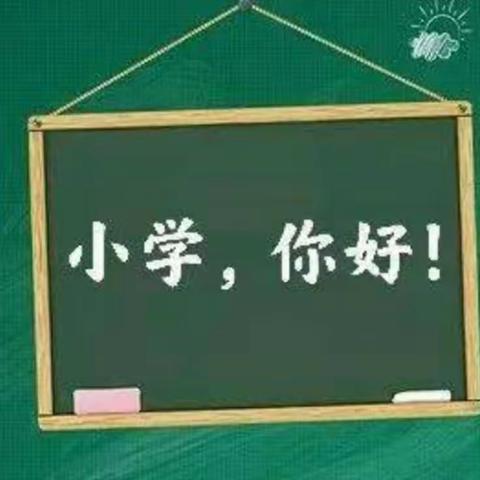 小学，你好！